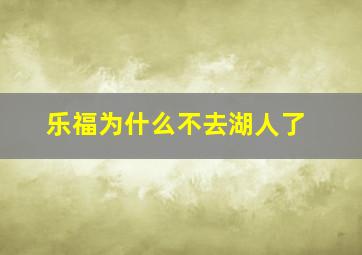 乐福为什么不去湖人了